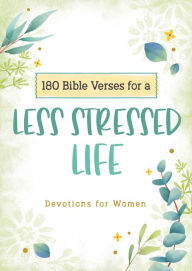 180 Bible Verses for a

LESS STRESSED LIFE

Devotions for Women